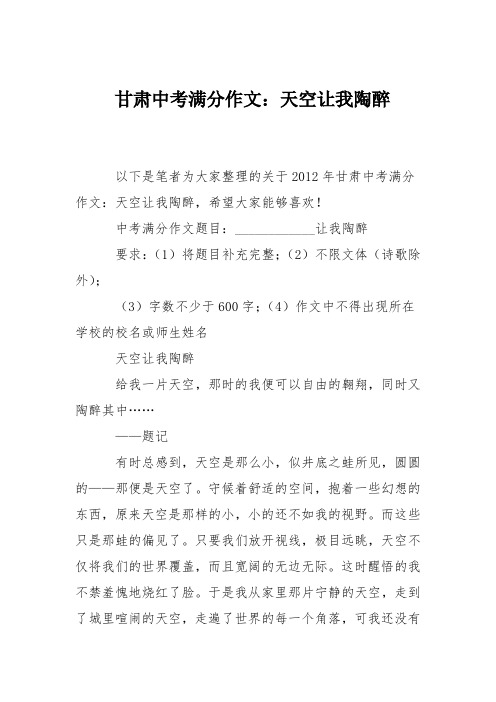 甘肃中考满分作文：天空让我陶醉

以下是笔者为大家整理的关于2012年甘肃中考满分作文：天空让我陶醉，希望大家能够喜欢！

中考满分作文题目：____________让我陶醉

要求：（1）将题目补充完整；（2）不限文体（诗歌除外）；

（3）字数不少于600字；（4）作文中不得出现所在学校的校名或师生姓名

天空让我陶醉

给我一片天空，那时的我便可以自由的翱翔，同时又陶醉其中……

——题记

有时总感到，天空是那么小，似井底之蛙所见，圆圆的——那便是天空了。守候着舒适的空间，抱着一些幻想的东西，原来天空是那样的小，小的还不如我的视野。而这些只是那蛙的偏见了。只要我们放开视线，极目远眺，天空不仅将我们的世界覆盖，而且宽阔的无边无际。这时醒悟的我不禁羞愧地烧红了脸。于是我从家里那片宁静的天空，走到了城里喧闹的天空，走遍了世界的每一个角落，可我还没有